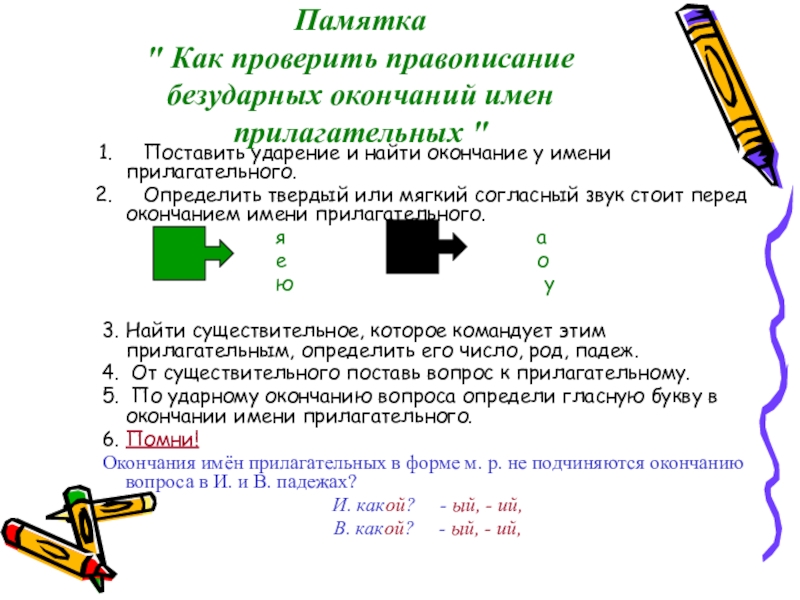 Памятка
" Как проверить правописание безударных окончаний имен прилагательных "

1. Поставить ударение и найти окончание у имени прилагательного.
2. Определить твердый или мягкий согласный звук стоит перед окончанием имени прилагательного.

я
е
ю

а
о
у

3. Найти существительное, которое командует этим прилагательным, определить его число, род, падеж.
4. От существительного поставь вопрос к прилагательному.
5. По ударному окончанию вопроса определи гласную букву в окончании имени прилагательного.
6. Помни!
Окончания имён прилагательных в форме м. р. не подчиняются окончанию вопроса в И. и В. падежах?
И. какой? - ый, - ий,
В. какой? - ый, - ий,